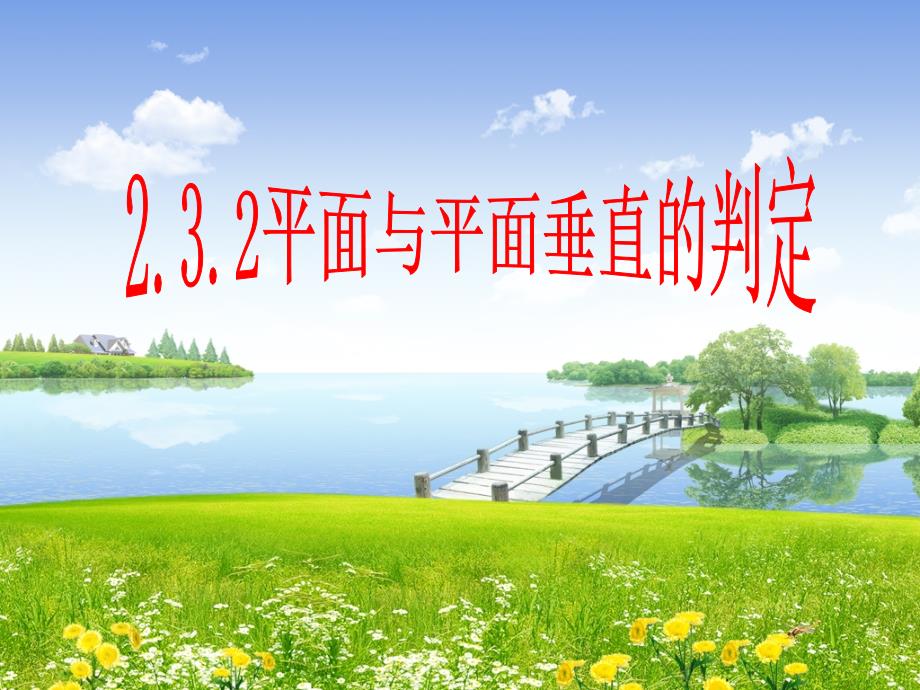 2.3.2平面与平面垂直的判定